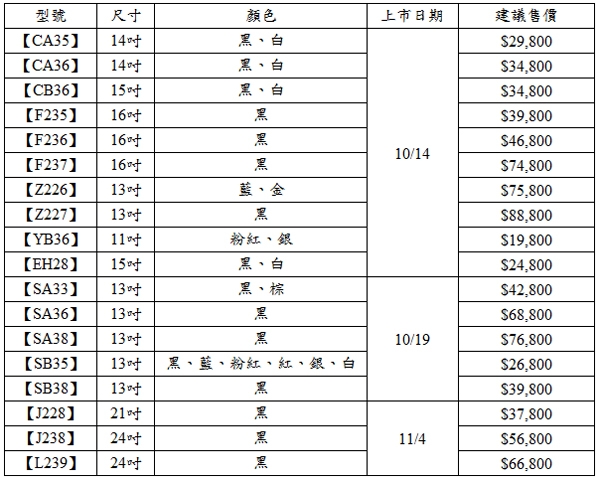 | 型號 | 尺寸 | 顏色 | 上市日期 | 建議售價 |
|---|---|---|---|---|
| 【CA35】 | 14吋 | 黑、白 | 10/14 | $29,800 |
| 【CA36】 | 14吋 | 黑、白 | | $34,800 |
| 【CB36】 | 15吋 | 黑、白 | | $34,800 |
| 【F235】 | 16吋 | 黑 | | $39,800 |
| 【F236】 | 16吋 | 黑 | | $46,800 |
| 【F237】 | 16吋 | 黑 | | $74,800 |
| 【Z226】 | 13吋 | 藍、金 | | $75,800 |
| 【Z227】 | 13吋 | 黑 | | $88,800 |
| 【YB36】 | 11吋 | 粉紅、銀 | | $19,800 |
| 【EH28】 | 15吋 | 黑、白 | | $24,800 |
| 【SA33】 | 13吋 | 黑、棕 | 10/19 | $42,800 |
| 【SA36】 | 13吋 | 黑 | | $68,800 |
| 【SA38】 | 13吋 | 黑 | | $76,800 |
| 【SB35】 | 13吋 | 黑、藍、粉紅、紅、銀、白 | | $26,800 |
| 【SB38】 | 13吋 | 黑 | | $39,800 |
| 【J228】 | 21吋 | 黑 | 11/4 | $37,800 |
| 【J238】 | 24吋 | 黑 | | $56,800 |
| 【L239】 | 24吋 | 黑 | | $66,800 |